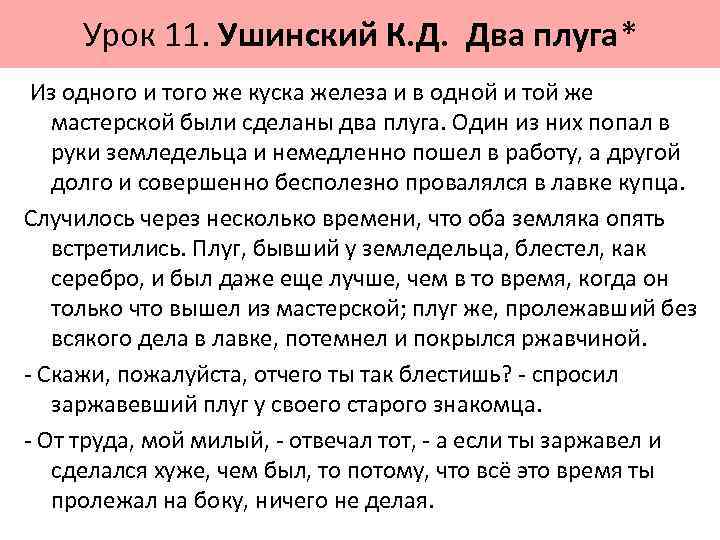 Урок 11. Ушинский К.Д. Два плуга*

Из одного и того же куска железа и в одной и той же мастерской были сделаны два плуга. Один из них попал в руки земледельца и немедленно пошел в работу, а другой долго и совершенно бесполезно провалялся в лавке купца.

Случилось через несколько времени, что оба земляка опять встретились. Плуг, бывший у земледельца, блестел, как серебро, и был даже еще лучше, чем в то время, когда он только что вышел из мастерской; плуг же, пролежавший без всякого дела в лавке, потемнел и покрылся ржавчиной.

- Скажи, пожалуйста, отчего ты так блестишь? - спросил заржавевший плуг у своего старого знакомца.

- От труда, мой милый, - отвечал тот, - а если ты заржавел и сделался хуже, чем был, то потому, что всё это время ты пролежал на боку, ничего не делая.